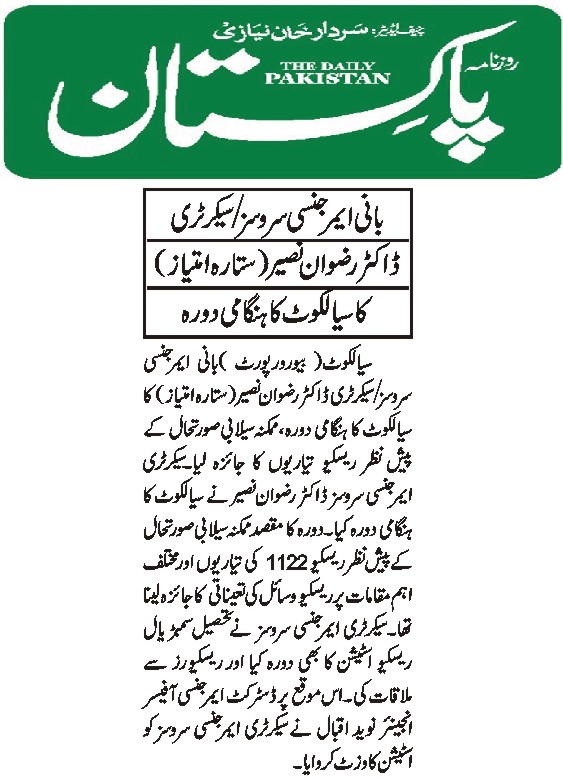 چیف ایڈیٹر: سردار خان نیازی

روزنامہ

THE DAILY PAKISTAN

پاکستان

بانی ایمرجنسی سروسز/سیکرٹری

ڈاکٹر رضوان نصیر (ستارہ امتیاز)

کا سیالکوٹ کا ہنگامی دورہ

سیالکوٹ (بیورو رپورٹ) بانی ایمرجنسی سروسز/سیکرٹری ڈاکٹر رضوان نصیر (ستارہ امتیاز) کا سیالکوٹ کا ہنگامی دورہ، ممکنہ سیلابی صورتحال کے پیش نظر ریسکیو تیاریوں کا جائزہ لیا۔ سیکرٹری ایمرجنسی سروسز ڈاکٹر رضوان نصیر نے سیالکوٹ کا ہنگامی دورہ کیا۔ دورہ کا مقصد ممکنہ سیلابی صورتحال کے پیش نظر ریسکیو 1122 کی تیاریوں اور مختلف اہم مقامات پر ریسکیو وسائل کی تعیناتی کا جائزہ لینا تھا۔ سیکرٹری ایمرجنسی سروسز نے تحصیل سمبڑیال ریسکیو اسٹیشن کا بھی دورہ کیا اور ریسکیورز سے ملاقات کی۔ اس موقع پر ڈسٹرکٹ ایمرجنسی آفیسر انجینئر نوید اقبال نے سیکرٹری ایمرجنسی سروسز کو اسٹیشن کا وزٹ کروایا۔